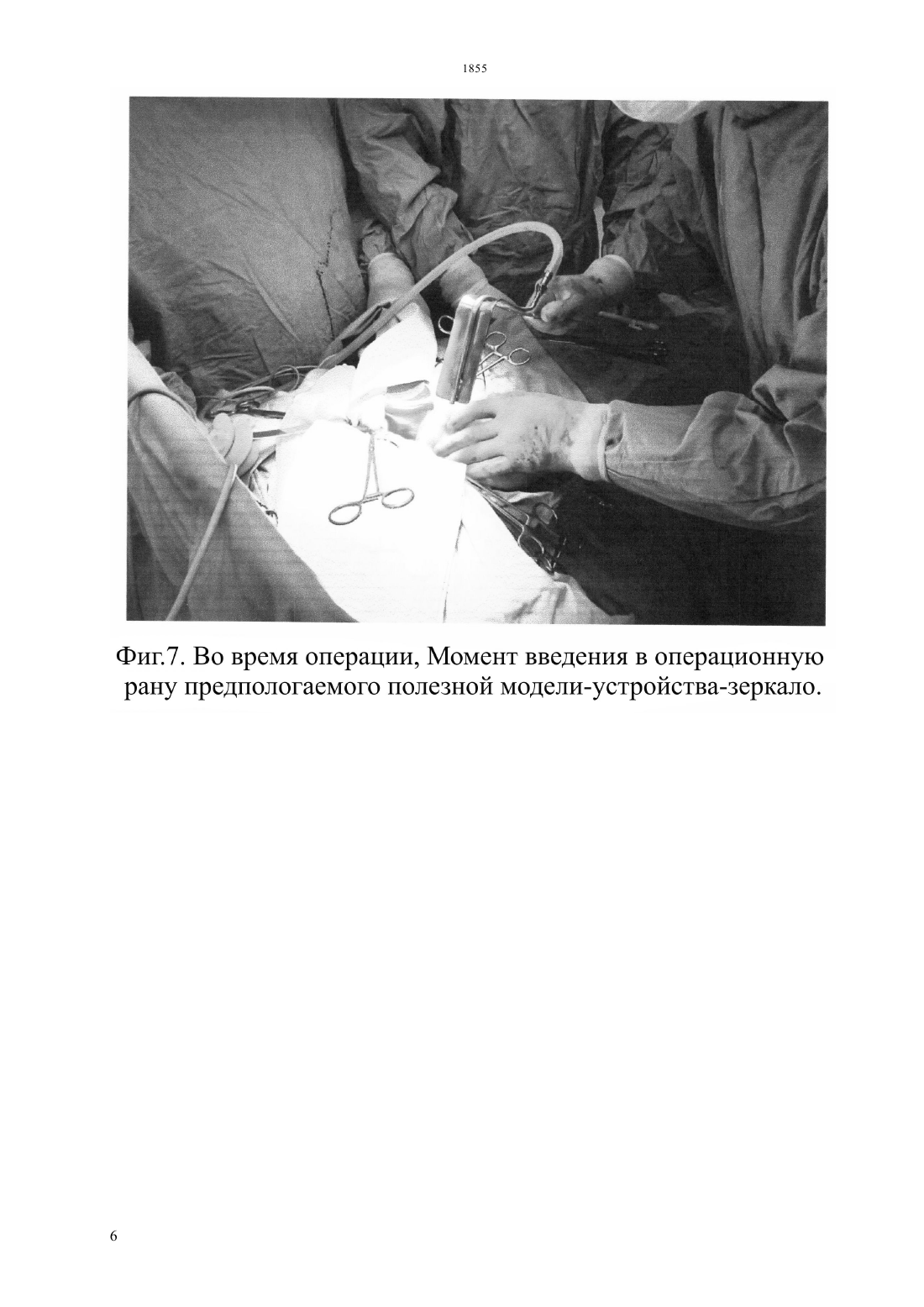 1855

Фиг.7. Во время операции, Момент введения в операционную рану предпологаемого полезной модели-устройства-зеркало.

6